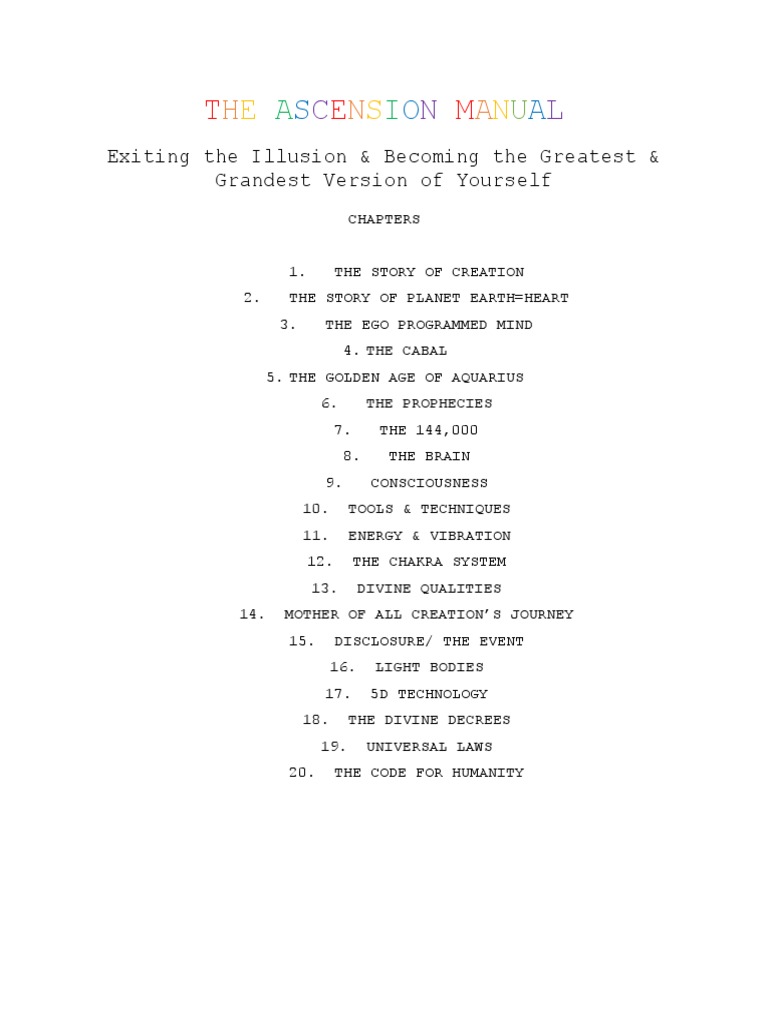 THE ASCENSION MANUAL

Exiting the Illusion & Becoming the Greatest & Grandest Version of Yourself

CHAPTERS

1. THE STORY OF CREATION
2. THE STORY OF PLANET EARTH=HEART
3. THE EGO PROGRAMMED MIND
4. THE CABAL
5. THE GOLDEN AGE OF AQUARIUS
6. THE PROPHECIES
7. THE 144,000
8. THE BRAIN
9. CONSCIOUSNESS
10. TOOLS & TECHNIQUES
11. ENERGY & VIBRATION
12. THE CHAKRA SYSTEM
13. DIVINE QUALITIES
14. MOTHER OF ALL CREATION'S JOURNEY
15. DISCLOSURE/ THE EVENT
16. LIGHT BODIES
17. 5D TECHNOLOGY
18. THE DIVINE DECREES
19. UNIVERSAL LAWS
20. THE CODE FOR HUMANITY